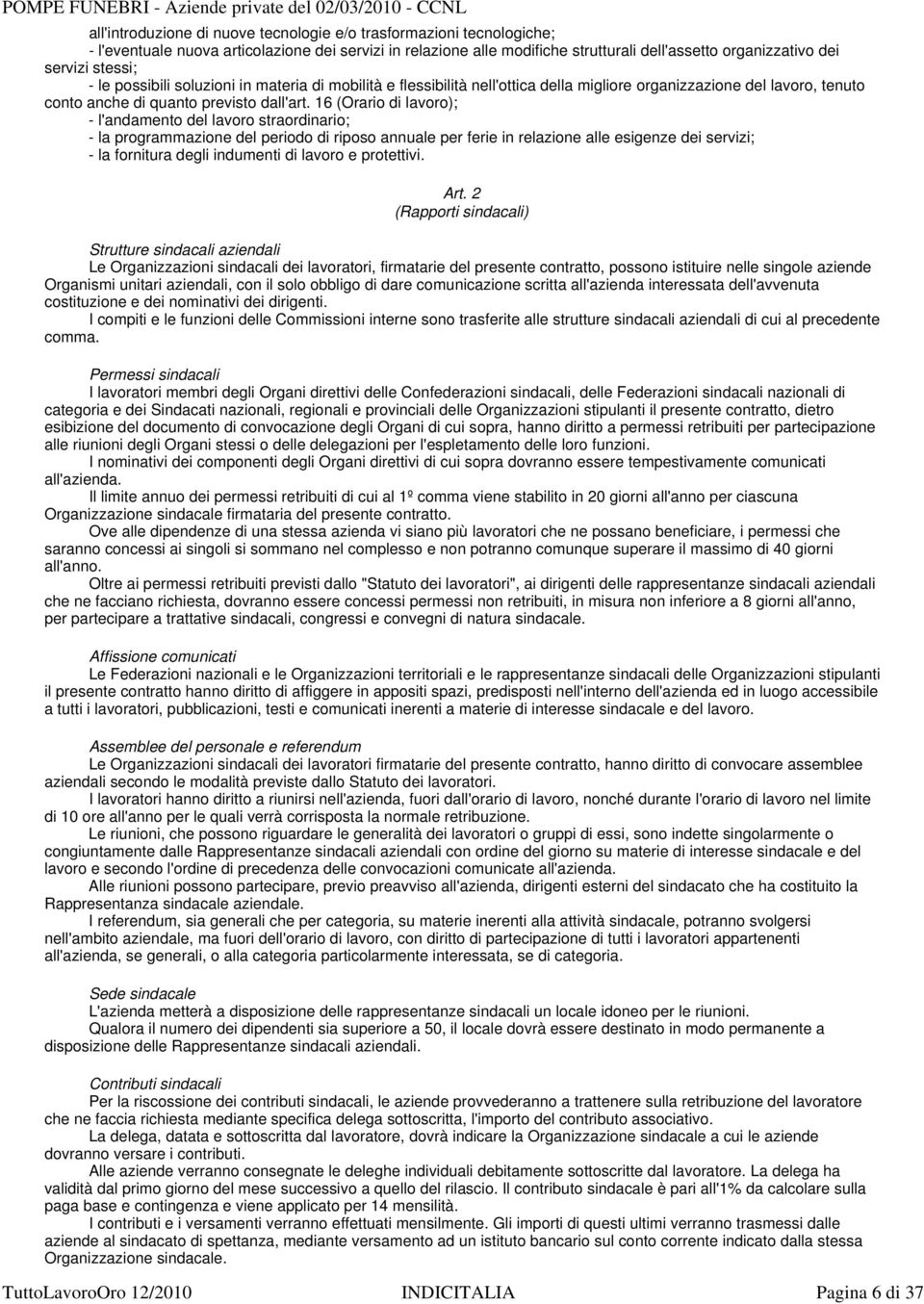 POMPE FUNEBRI - Aziende private del 02/03/2010 - CCNL

all'introduzione di nuove tecnologie e/o trasformazioni tecnologiche;
- l'eventuale nuova articolazione dei servizi in relazione alle modifiche strutturali dell'assetto organizzativo dei servizi stessi;
- le possibili soluzioni in materia di mobilità e flessibilità nell'ottica della migliore organizzazione del lavoro, tenuto conto anche di quanto previsto dall'art. 16 (Orario di lavoro);
- l'andamento del lavoro straordinario;
- la programmazione del periodo di riposo annuale per ferie in relazione alle esigenze dei servizi;
- la fornitura degli indumenti di lavoro e protettivi.

Art. 2
(Rapporti sindacali)

Strutture sindacali aziendali
Le Organizzazioni sindacali dei lavoratori, firmatarie del presente contratto, possono istituire nelle singole aziende Organismi unitari aziendali, con il solo obbligo di dare comunicazione scritta all'azienda interessata dell'avvenuta costituzione e dei nominativi dei dirigenti.
I compiti e le funzioni delle Commissioni interne sono trasferite alle strutture sindacali aziendali di cui al precedente comma.

Permessi sindacali
I lavoratori membri degli Organi direttivi delle Confederazioni sindacali, delle Federazioni sindacali nazionali di categoria e dei Sindacati nazionali, regionali e provinciali delle Organizzazioni stipulanti il presente contratto, dietro esibizione del documento di convocazione degli Organi di cui sopra, hanno diritto a permessi retribuiti per partecipazione alle riunioni degli Organi stessi o delle delegazioni per l'espletamento delle loro funzioni.
I nominativi dei componenti degli Organi direttivi di cui sopra dovranno essere tempestivamente comunicati all'azienda.
Il limite annuo dei permessi retribuiti di cui al 1º comma viene stabilito in 20 giorni all'anno per ciascuna Organizzazione sindacale firmataria del presente contratto.
Ove alle dipendenze di una stessa azienda vi siano più lavoratori che ne possano beneficiare, i permessi che saranno concessi ai singoli si sommano nel complesso e non potranno comunque superare il massimo di 40 giorni all'anno.
Oltre ai permessi retribuiti previsti dallo "Statuto dei lavoratori", ai dirigenti delle rappresentanze sindacali aziendali che ne facciano richiesta, dovranno essere concessi permessi non retribuiti, in misura non inferiore a 8 giorni all'anno, per partecipare a trattative sindacali, congressi e convegni di natura sindacale.

Affissione comunicati
Le Federazioni nazionali e le Organizzazioni territoriali e le rappresentanze sindacali delle Organizzazioni stipulanti il presente contratto hanno diritto di affiggere in appositi spazi, predisposti nell'interno dell'azienda ed in luogo accessibile a tutti i lavoratori, pubblicazioni, testi e comunicati inerenti a materie di interesse sindacale e del lavoro.

Assemblee del personale e referendum
Le Organizzazioni sindacali dei lavoratori firmatarie del presente contratto, hanno diritto di convocare assemblee aziendali secondo le modalità previste dallo Statuto dei lavoratori.
I lavoratori hanno diritto a riunirsi nell'azienda, fuori dall'orario di lavoro, nonché durante l'orario di lavoro nel limite di 10 ore all'anno per le quali verrà corrisposta la normale retribuzione.
Le riunioni, che possono riguardare le generalità dei lavoratori o gruppi di essi, sono indette singolarmente o congiuntamente dalle Rappresentanze sindacali aziendali con ordine del giorno su materie di interesse sindacale e del lavoro e secondo l'ordine di precedenza delle convocazioni comunicate all'azienda.
Alle riunioni possono partecipare, previo preavviso all'azienda, dirigenti esterni del sindacato che ha costituito la Rappresentanza sindacale aziendale.
I referendum, sia generali che per categoria, su materie inerenti alla attività sindacale, potranno svolgersi nell'ambito aziendale, ma fuori dell'orario di lavoro, con diritto di partecipazione di tutti i lavoratori appartenenti all'azienda, se generali, o alla categoria particolarmente interessata, se di categoria.

Sede sindacale
L'azienda metterà a disposizione delle rappresentanze sindacali un locale idoneo per le riunioni.
Qualora il numero dei dipendenti sia superiore a 50, il locale dovrà essere destinato in modo permanente a disposizione delle Rappresentanze sindacali aziendali.

Contributi sindacali
Per la riscossione dei contributi sindacali, le aziende provvederanno a trattenere sulla retribuzione del lavoratore che ne faccia richiesta mediante specifica delega sottoscritta, l'importo del contributo associativo.
La delega, datata e sottoscritta dal lavoratore, dovrà indicare la Organizzazione sindacale a cui le aziende dovranno versare i contributi.
Alle aziende verranno consegnate le deleghe individuali debitamente sottoscritte dal lavoratore. La delega ha validità dal primo giorno del mese successivo a quello del rilascio. Il contributo sindacale è pari all'1% da calcolare sulla paga base e contingenza e viene applicato per 14 mensilità.
I contributi e i versamenti verranno effettuati mensilmente. Gli importi di questi ultimi verranno trasmessi dalle aziende al sindacato di spettanza, mediante versamento ad un istituto bancario sul conto corrente indicato dalla stessa Organizzazione sindacale.

TuttoLavoroOro 12/2010 INDICITALIA Pagina 6 di 37